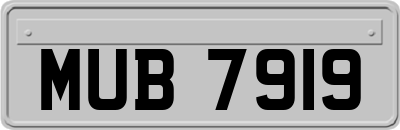 MUB 7919